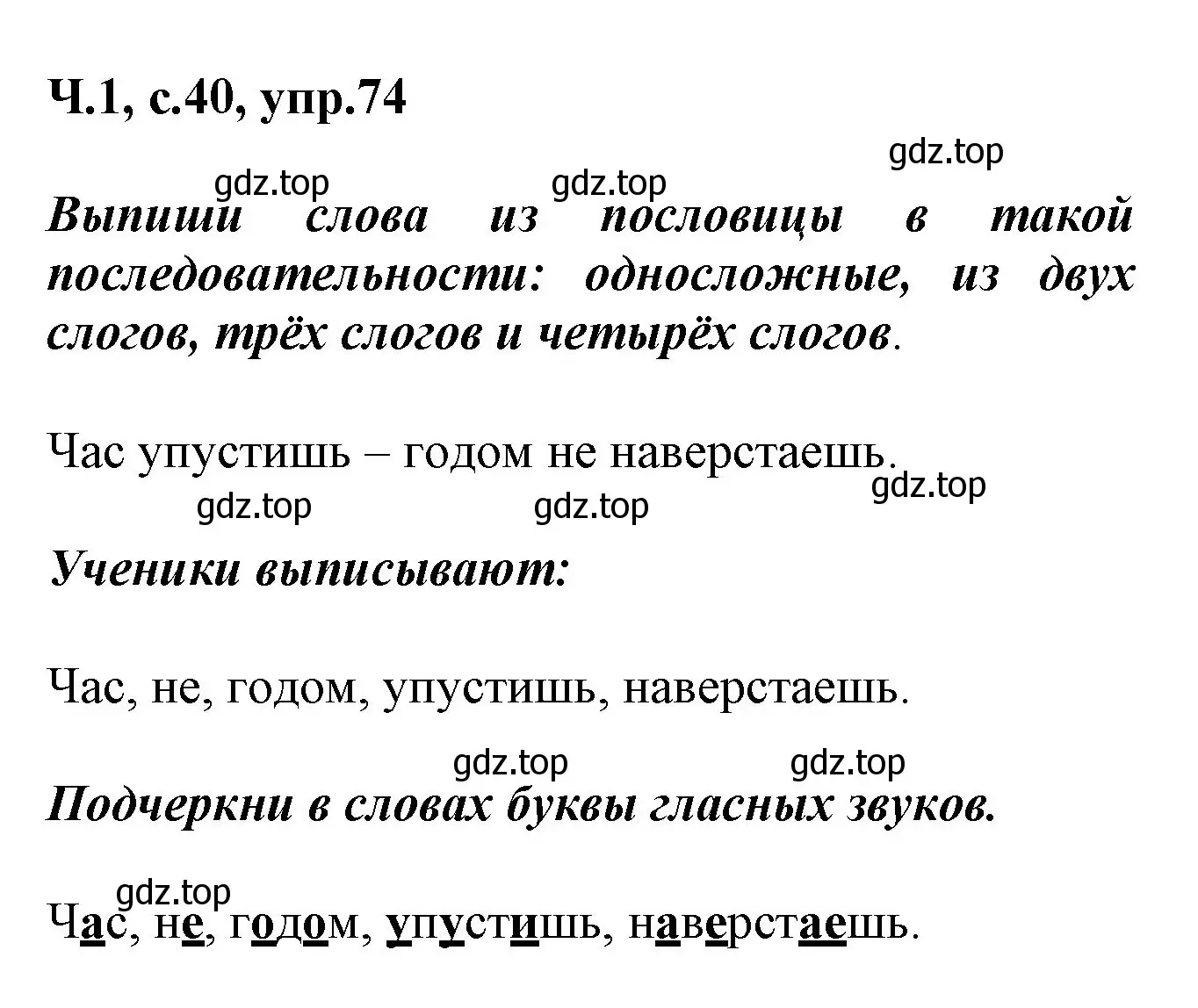 Ч.1, с.40, упр.74

gdz.top

gdz.top gdz.top

Выпиши слова из пословицы в такой последовательности: односложные, из двух слогов, трёх слогов и четырёх слогов.

Час упустишь – годом не наверстаешь.

gdz.top

gdz.top gdz.top

Ученики выписывают:

Час, не, годом, упустишь, наверстаешь.

gdz.top gdz.top

Подчеркни в словах буквы гласных звуков.

gdz.top

Час, не, годом, упустишь, наверстаешь.